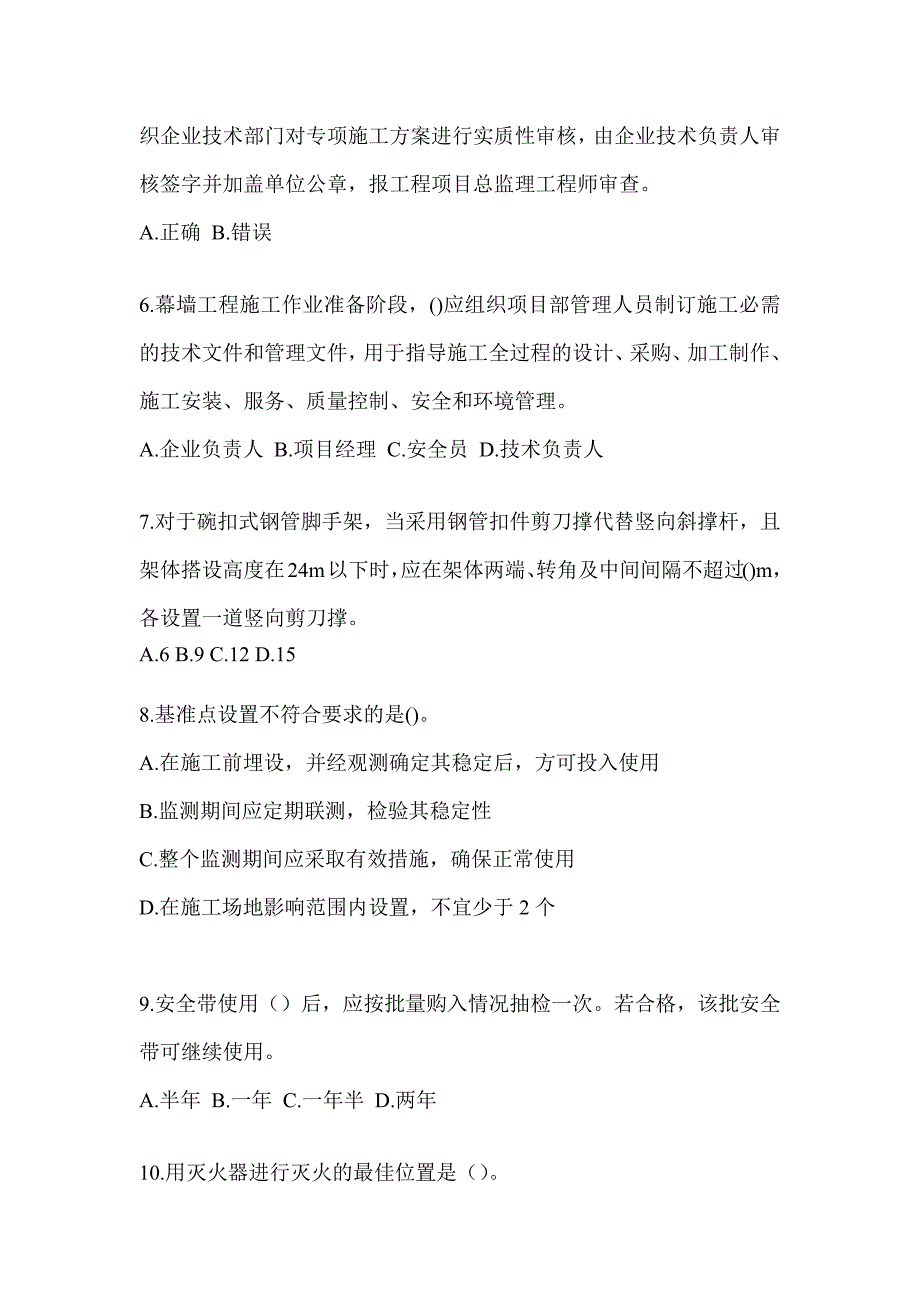 织企业技术部门对专项施工方案进行实质性审核，由企业技术负责人审核签字并加盖单位公章，报工程项目总监理工程师审查。

A.正确 B.错误

6.幕墙工程施工作业准备阶段，()应组织项目部管理人员制订施工必需的技术文件和管理文件，用于指导施工全过程的设计、采购、加工制作、施工安装、服务、质量控制、安全和环境管理。

A.企业负责人 B.项目经理 C.安全员 D.技术负责人

7.对于碗扣式钢管脚手架，当采用钢管扣件剪刀撑代替竖向斜撑杆，且架体搭设高度在24m以下时，应在架体两端、转角及中间间隔不超过()m，各设置一道竖向剪刀撑。

A.6 B.9 C.12 D.15

8.基准点设置不符合要求的是()。

A.在施工前埋设，并经观测确定其稳定后，方可投入使用

B.监测期间应定期联测，检验其稳定性

C.整个监测期间应采取有效措施，确保正常使用

D.在施工场地影响范围内设置，不宜少于 2 个

9.安全带使用（）后，应按批量购入情况抽检一次。若合格，该批安全带可继续使用。

A.半年 B.一年 C.一年半 D.两年

10.用灭火器进行灭火的最佳位置是（）。